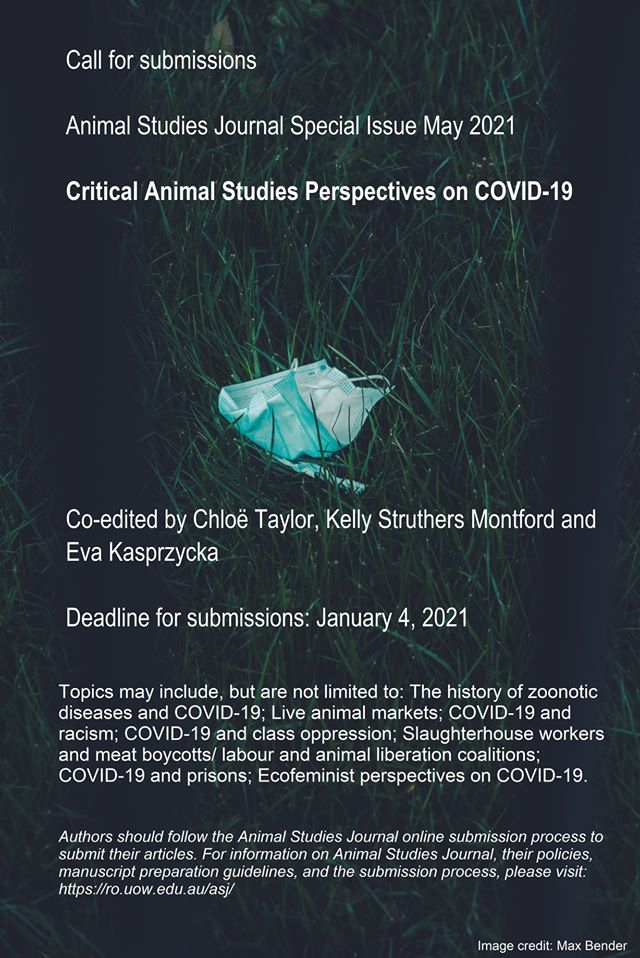 Call for submissions

Animal Studies Journal Special Issue May 2021

Critical Animal Studies Perspectives on COVID-19

Co-edited by Chloë Taylor, Kelly Struthers Montford and Eva Kasprzycka

Deadline for submissions: January 4, 2021

Topics may include, but are not limited to: The history of zoonotic diseases and COVID-19; Live animal markets; COVID-19 and racism; COVID-19 and class oppression; Slaughterhouse workers and meat boycotts/ labour and animal liberation coalitions; COVID-19 and prisons; Ecofeminist perspectives on COVID-19.

Authors should follow the Animal Studies Journal online submission process to submit their articles. For information on Animal Studies Journal, their policies, manuscript preparation guidelines, and the submission process, please visit: https://ro.uow.edu.au/asj/

Image credit: Max Bender